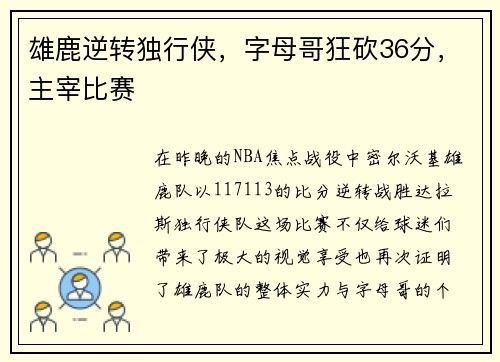 雄鹿逆转独行侠，字母哥狂砍36分，主宰比赛

在昨晚的NBA焦点战役中密尔沃基雄鹿队以117113的比分逆转战胜达拉斯独行侠队这场比赛不仅给球迷们带来了极大的视觉享受也再次证明了雄鹿队的整体实力与字母哥的个